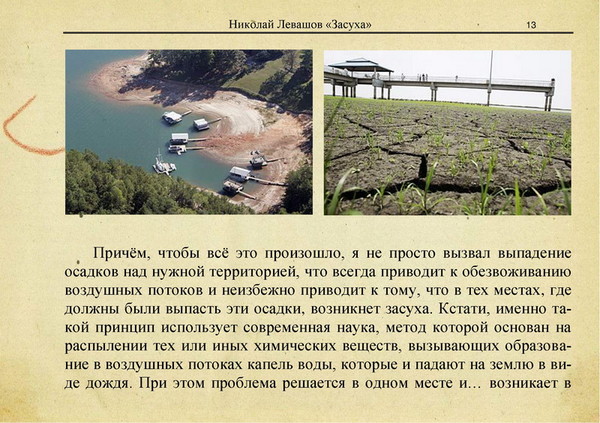 Николай Левашов «Засуха» 13

Причём, чтобы всё это произошло, я не просто вызвал выпадение осадков над нужной территорией, что всегда приводит к обезвоживанию воздушных потоков и неизбежно приводит к тому, что в тех местах, где должны были выпасть эти осадки, возникнет засуха. Кстати, именно такой принцип использует современная наука, метод которой основан на распылении тех или иных химических веществ, вызывающих образование в воздушных потоках капель воды, которые и падают на землю в виде дождя. При этом проблема решается в одном месте и... возникает в